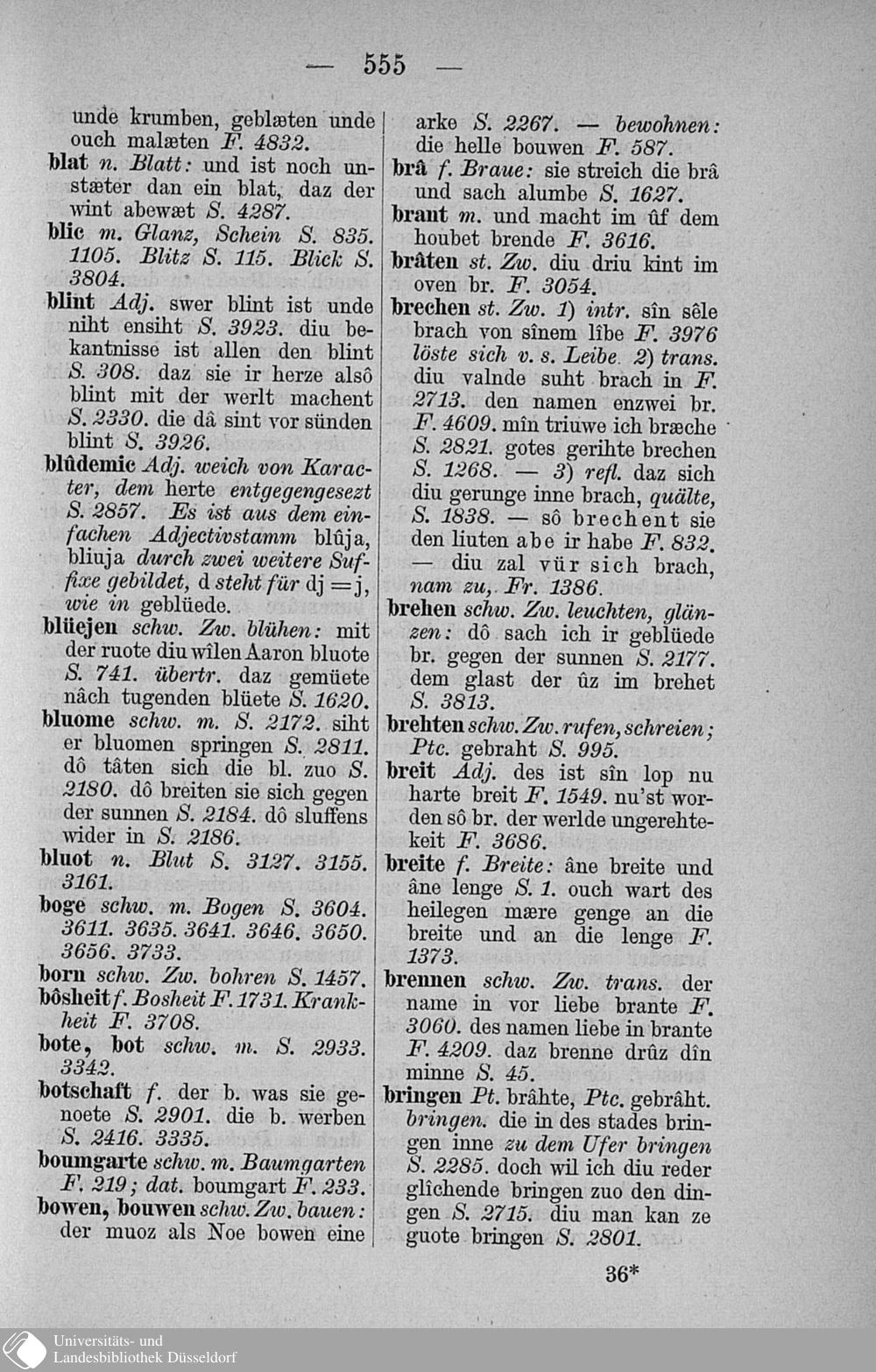 — 555 —

unde krumben, geblæten unde ouch malæten F. 4832.

blat n. Blatt: und ist noch unstæter dan ein blat, daz der wint abewæt S. 4287.

blic m. Glanz, Schein S. 835. 1105. Blitz S. 115. Blick S. 3804.

blint Adj. swer blint ist unde niht ensiht S. 3923. diu bekantnisse ist allen den blint S. 308. daz sie ir herze alsô blint mit der werlt machent S. 2330. die dâ sint vor sünden blint S. 3926.

blûdemic Adj. weich von Karacter, dem herte entgegengesezt S. 2857. Es ist aus dem einfachen Adjectivstamm blûja, bliuja durch zwei weitere Suffixe gebildet, d steht für dj = j, wie in geblüede.

blüejen schw. Zw. blühen: mit der ruote diu wîlen Aaron bluote S. 741. übertr. daz gemüete nâch tugenden blüete S. 1620.

bluome schw. m. S. 2172. siht er bluomen springen S. 2811. dô tâten sich die bl. zuo S. 2180. dô breiten sie sich gegen der sunnen S. 2184. dô sluffens wider in S. 2186.

bluot n. Blut S. 3127. 3155. 3161.

boge schw. m. Bogen S. 3604. 3611. 3635. 3641. 3646. 3650. 3656. 3733.

born schw. Zw. bohren S. 1457.

bôsheit f. Bosheit F. 1731. Krankheit F. 3708.

bote, bot schw. m. S. 2933. 3342.

botschaft f. der b. was sie genoete S. 2901. die b. werben S. 2416. 3335.

boumgarte schw. m. Baumgarten F. 219; dat. boumgart F. 233.

bowen, bouwen schw. Zw. bauen: der muoz als Noe bowen eine arke S. 2267. — bewohnen: die helle bouwen F. 587.

brâ f. Braue: sie streich die brâ und sach alumbe S. 1627.

brant m. und macht im ûf dem houbet brende F. 3616.

brâten st. Zw. diu driu kint im oven br. F. 3054.

brechen st. Zw. 1) intr. sîn sêle brach von sînem lîbe F. 3976 löste sich v. s. Leibe. 2) trans. diu valnde suht brach in F. 2713. den namen enzwei br. F. 4609. mîn triuwe ich bræche S. 2821. gotes gerihte brechen S. 1268. — 3) refl. daz sich diu gerunge inne brach, quälte, S. 1838. — sô brechent sie den liuten abe ir habe F. 832. — diu zal vür sich brach, nam zu, Fr. 1386.

brehen schw. Zw. leuchten, glänzen: dô sach ich ir geblüede br. gegen der sunnen S. 2177. dem glast der ûz im brehet S. 3813.

brehten schw. Zw. rufen, schreien; Ptc. gebraht S. 995.

breit Adj. des ist sîn lop nu harte breit F. 1549. nu'st worden sô br. der werlde ungerehtekeit F. 3686.

breite f. Breite: âne breite und âne lenge S. 1. ouch wart des heilegen mære genge an die breite und an die lenge F. 1373.

brennen schw. Zw. trans. der name in vor liebe brante F. 3060. des namen liebe in brante F. 4209. daz brenne drûz dîn minne S. 45.

bringen Pt. brâhte, Ptc. gebrâht. bringen. die in des stades bringen inne zu dem Ufer bringen S. 2285. doch wil ich diu reder glîchende bringen zuo den dingen S. 2715. diu man kan ze guote bringen S. 2801.

36*

Universitäts- und
Landesbibliothek Düsseldorf